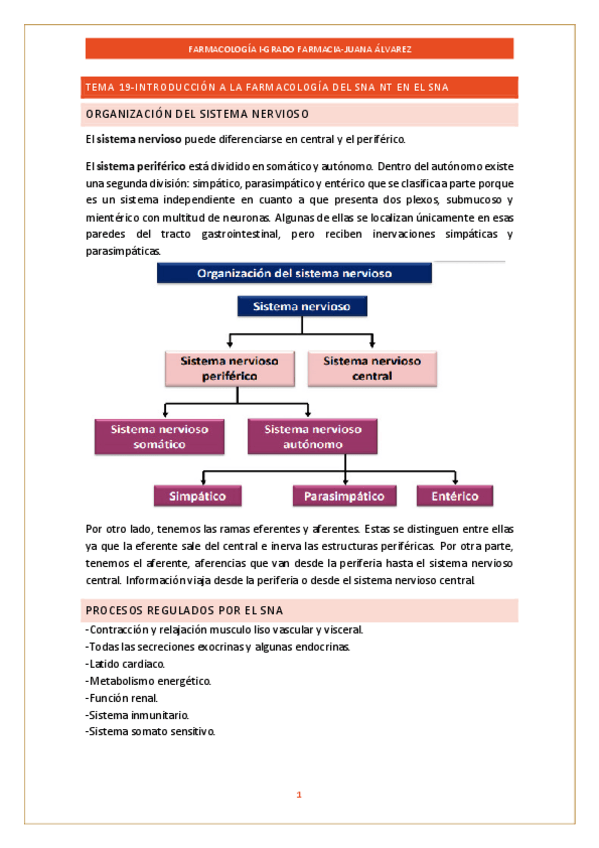 FARMACOLOGÍA I-GRADO FARMACIA-JUANA ÁLVAREZ

TEMA 19-INTRODUCCIÓN A LA FARMACOLOGÍA DEL SNA NT EN EL SNA

ORGANIZACIÓN DEL SISTEMA NERVIOSO

El sistema nervioso puede diferenciarse en central y el periférico.

El sistema periférico está dividido en somático y autónomo. Dentro del autónomo existe una segunda división: simpático, parasimpático y entérico que se clasifica a parte porque es un sistema independiente en cuanto a que presenta dos plexos, submucoso y mientérico con multitud de neuronas. Algunas de ellas se localizan únicamente en esas paredes del tracto gastrointestinal, pero reciben inervaciones simpáticas y parasimpáticas.

Organización del sistema nervioso

Sistema nervioso

Sistema nervioso periférico

Sistema nervioso central

Sistema nervioso somático

Sistema nervioso autónomo

Simpático

Parasimpático

Entérico

Por otro lado, tenemos las ramas eferentes y aferentes. Estas se distinguen entre ellas ya que la eferente sale del central e inerva las estructuras periféricas. Por otra parte, tenemos el aferente, aferencias que van desde la periferia hasta el sistema nervioso central. Información viaja desde la periferia o desde el sistema nervioso central.

PROCESOS REGULADOS POR EL SNA

-Contracción y relajación musculo liso vascular y visceral.
-Todas las secreciones exocrinas y algunas endocrinas.
-Latido cardiaco.
-Metabolismo energético.
-Función renal.
-Sistema inmunitario.
-Sistema somato sensitivo.

1